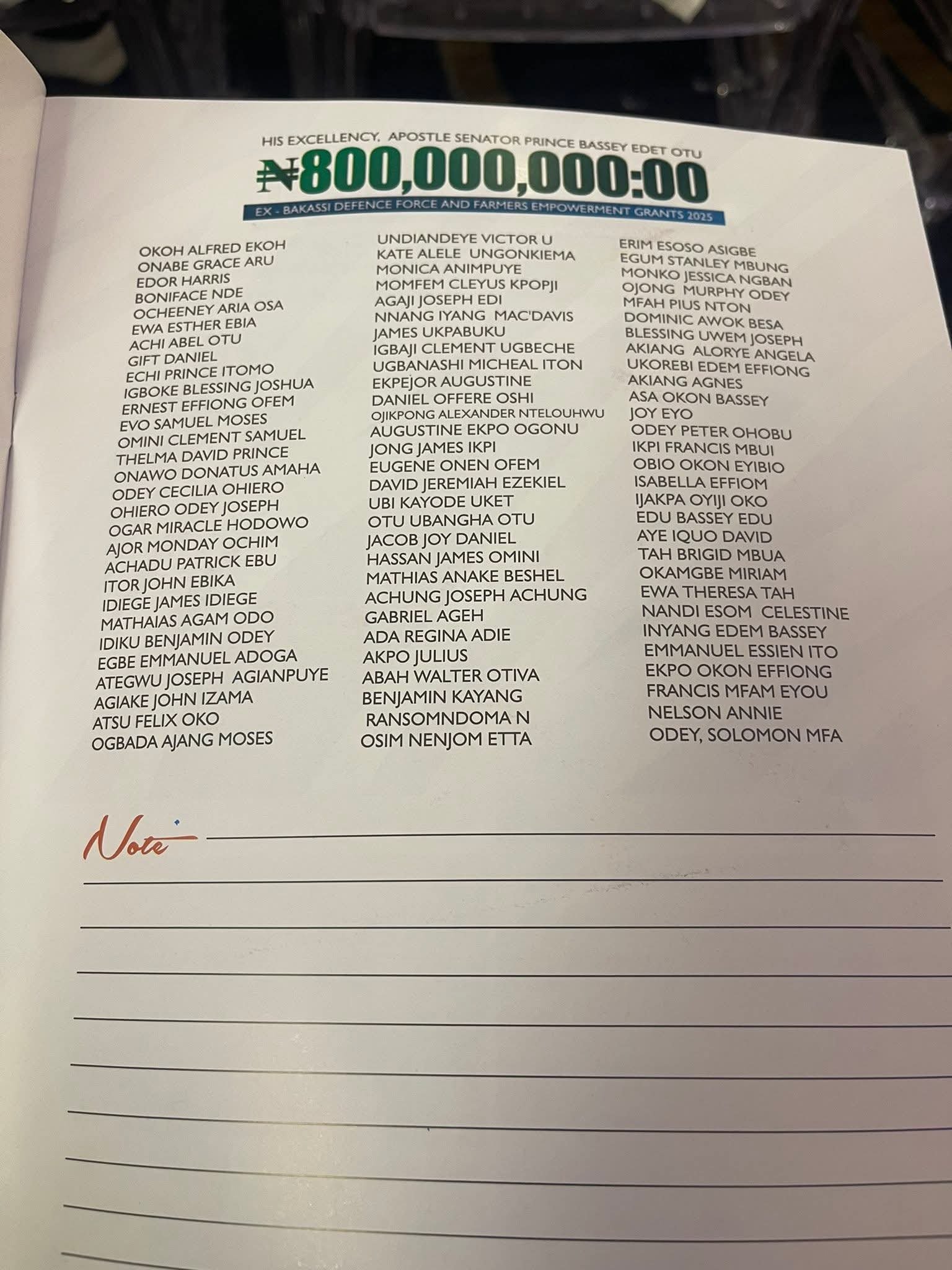 HIS EXCELLENCY, APOSTLE SENATOR PRINCE BASSEY EDET OTU

₦800,000,000:00

EX - BAKASSI DEFENCE FORCE AND FARMERS EMPOWERMENT GRANTS 2025

OKOH ALFRED EKOH
ONABE GRACE ARU
EDOR HARRIS
BONIFACE NDE
OCHEENEY ARIA OSA
EWA ESTHER EBIA
ACHI ABEL OTU
GIFT DANIEL
ECHI PRINCE ITOMO
IGBOKE BLESSING JOSHUA
ERNEST EFFIONG OFEM
EVO SAMUEL MOSES
OMINI CLEMENT SAMUEL
THELMA DAVID PRINCE
ONAWO DONATUS AMAHA
ODEY CECILIA OHIERO
OHIERO ODEY JOSEPH
OGAR MIRACLE HODOWO
AJOR MONDAY OCHIM
ACHADU PATRICK EBU
ITOR JOHN EBIKA
IDIEGE JAMES IDIEGE
MATHAIAS AGAM ODO
IDIKU BENJAMIN ODEY
EGBE EMMANUEL ADOGA
ATEGWU JOSEPH AGIANPUYE
AGIAKE JOHN IZAMA
ATSU FELIX OKO
OGBADA AJANG MOSES

UNDIANDEYE VICTOR U
KATE ALELE UNGONKIEMA
MONICA ANIMPUYE
MOMFEM CLEYUS KPOPJI
AGAJI JOSEPH EDI
NNANG IYANG MAC'DAVIS
JAMES UKPABUKU
IGBAJI CLEMENT UGBECHE
UGBANASHI MICHEAL ITON
EKPEJOR AUGUSTINE
DANIEL OFFERE OSHI
OJIKPONG ALEXANDER NTELOUHWU
AUGUSTINE EKPO OGONU
JONG JAMES IKPI
EUGENE ONEN OFEM
DAVID JEREMIAH EZEKIEL
UBI KAYODE UKET
OTU UBANGHA OTU
JACOB JOY DANIEL
HASSAN JAMES OMINI
MATHIAS ANAKE BESHEL
ACHUNG JOSEPH ACHUNG
GABRIEL AGEH
ADA REGINA ADIE
AKPO JULIUS
ABAH WALTER OTIVA
BENJAMIN KAYANG
RANSOMNDOMA N
OSIM NENJOM ETTA

ERIM ESOSO ASIGBE
EGUM STANLEY MBUNG
MONKO JESSICA NGBAN
OJONG MURPHY ODEY
MFAH PIUS NTON
DOMINIC AWOK BESA
BLESSING UWEM JOSEPH
AKIANG ALORYE ANGELA
UKOREBI EDEM EFFIONG
AKIANG AGNES
ASA OKON BASSEY
JOY EYO
ODEY PETER OHOBU
IKPI FRANCIS MBUI
OBIO OKON EYIBIO
ISABELLA EFFIOM
IJAKPA OYIJI OKO
EDU BASSEY EDU
AYE IQUO DAVID
TAH BRIGID MBUA
OKAMGBE MIRIAM
EWA THERESA TAH
NANDI ESOM CELESTINE
INYANG EDEM BASSEY
EMMANUEL ESSIEN ITO
EKPO OKON EFFIONG
FRANCIS MFAM EYOU
NELSON ANNIE
ODEY, SOLOMON MFA

Note